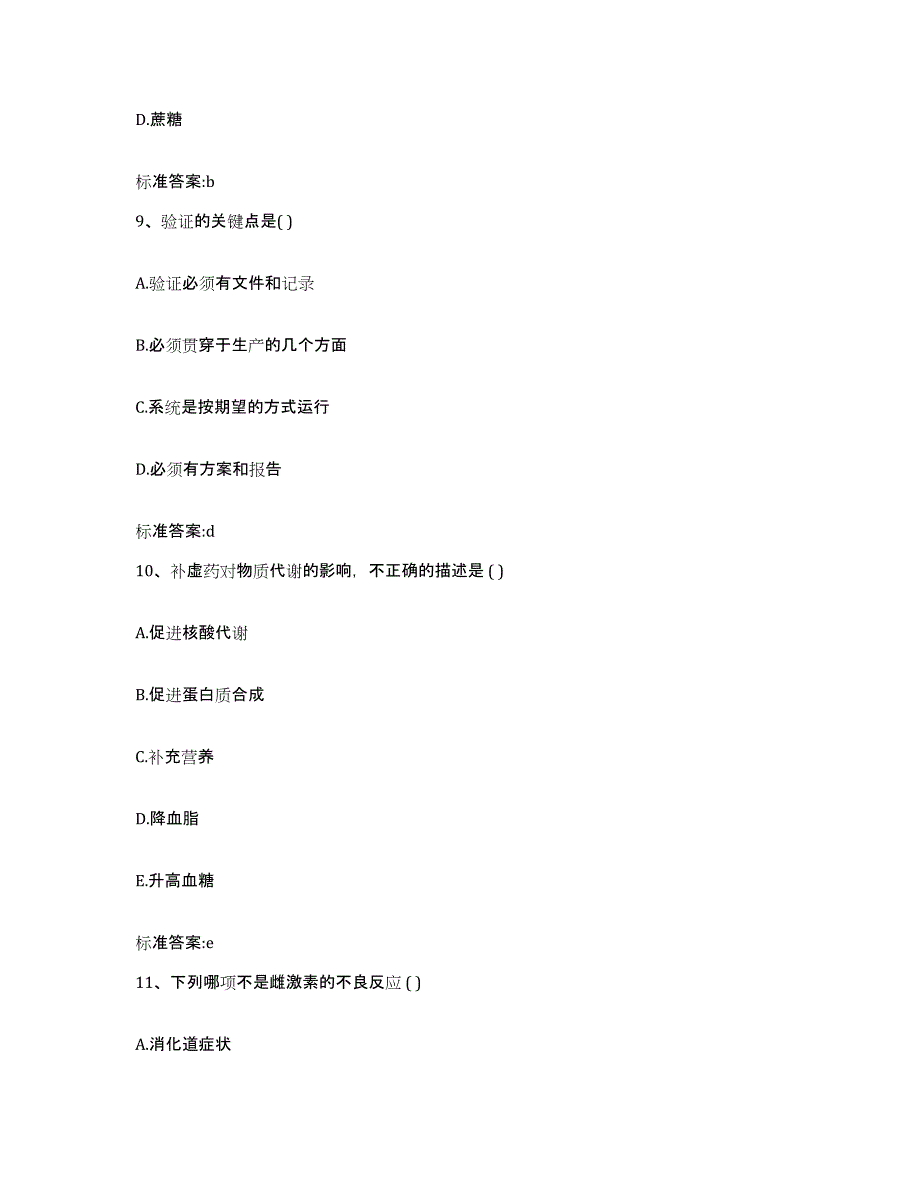 D.蔗糖

标准答案:b

9、验证的关键点是( )

A.验证必须有文件和记录

B.必须贯穿于生产的几个方面

C.系统是按期望的方式运行

D.必须有方案和报告

标准答案:d

10、补虚药对物质代谢的影响，不正确的描述是 ( )

A.促进核酸代谢

B.促进蛋白质合成

C.补充营养

D.降血脂

E.升高血糖

标准答案:e

11、下列哪项不是雌激素的不良反应 ( )

A.消化道症状